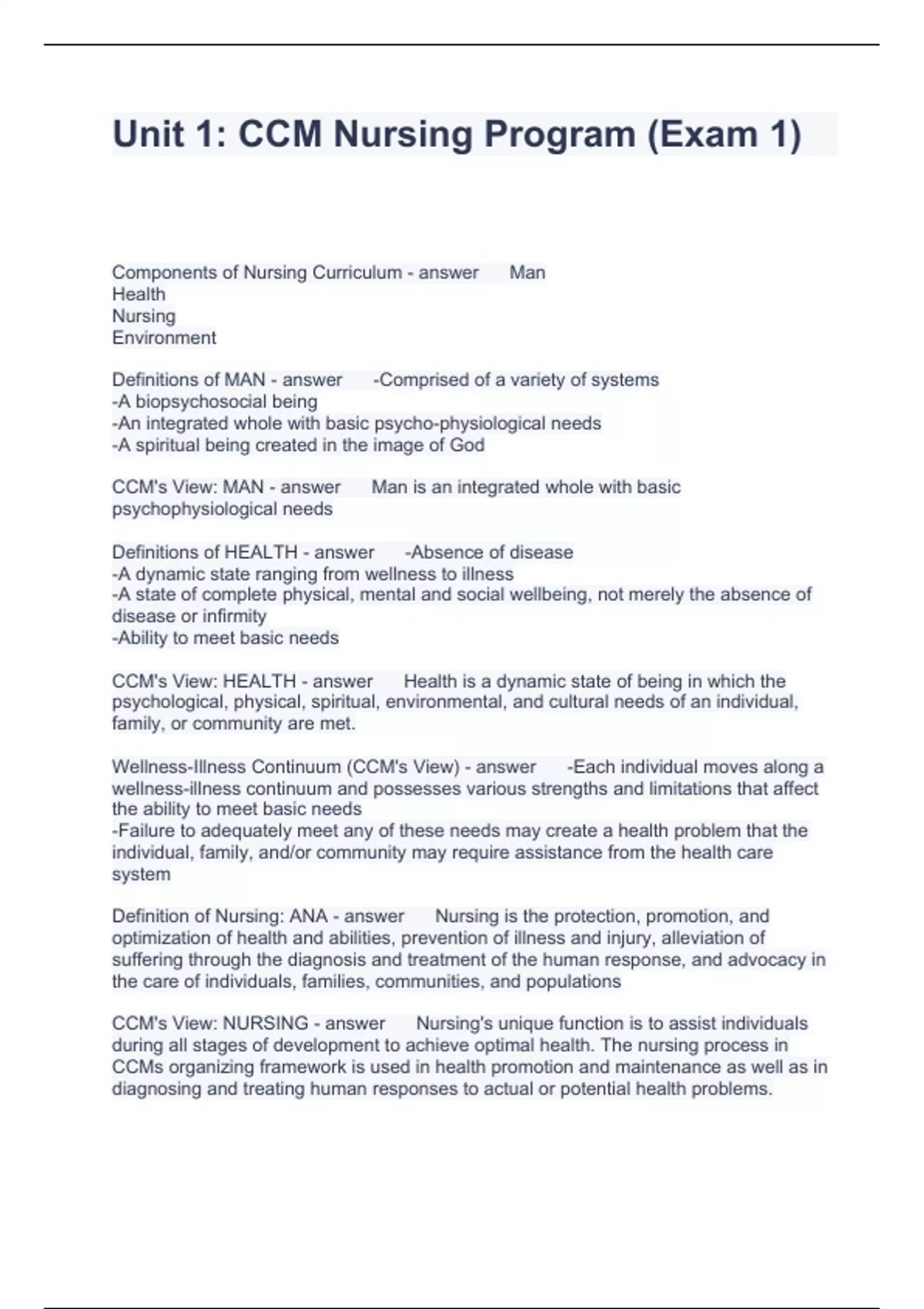 Unit 1: CCM Nursing Program (Exam 1)

Components of Nursing Curriculum - answer Man
Health
Nursing
Environment

Definitions of MAN - answer -Comprised of a variety of systems
-A biopsychosocial being
-An integrated whole with basic psycho-physiological needs
-A spiritual being created in the image of God

CCM's View: MAN - answer Man is an integrated whole with basic psychophysiological needs

Definitions of HEALTH - answer -Absence of disease
-A dynamic state ranging from wellness to illness
-A state of complete physical, mental and social wellbeing, not merely the absence of disease or infirmity
-Ability to meet basic needs

CCM's View: HEALTH - answer Health is a dynamic state of being in which the psychological, physical, spiritual, environmental, and cultural needs of an individual, family, or community are met.

Wellness-Illness Continuum (CCM's View) - answer -Each individual moves along a wellness-illness continuum and possesses various strengths and limitations that affect the ability to meet basic needs
-Failure to adequately meet any of these needs may create a health problem that the individual, family, and/or community may require assistance from the health care system

Definition of Nursing: ANA - answer Nursing is the protection, promotion, and optimization of health and abilities, prevention of illness and injury, alleviation of suffering through the diagnosis and treatment of the human response, and advocacy in the care of individuals, families, communities, and populations

CCM's View: NURSING - answer Nursing's unique function is to assist individuals during all stages of development to achieve optimal health. The nursing process in CCMs organizing framework is used in health promotion and maintenance as well as in diagnosing and treating human responses to actual or potential health problems.